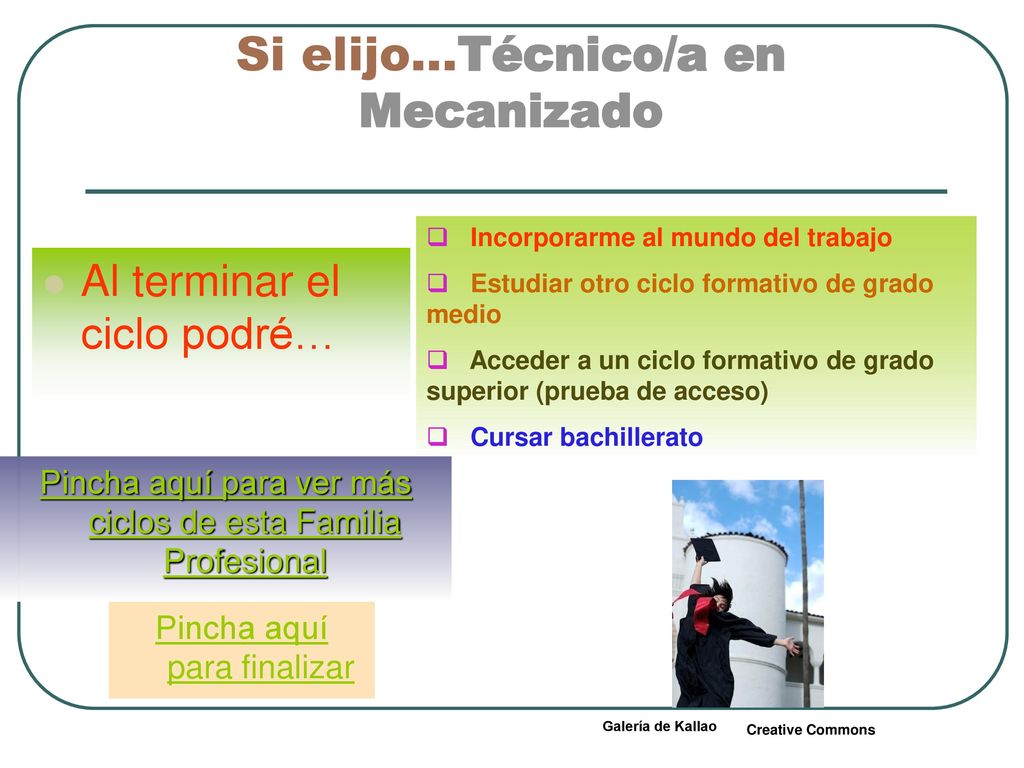 Si elijo…Técnico/a en Mecanizado

Al terminar el ciclo podré…

Incorporarme al mundo del trabajo
Estudiar otro ciclo formativo de grado medio
Acceder a un ciclo formativo de grado superior (prueba de acceso)
Cursar bachillerato

Pincha aquí para ver más ciclos de esta Familia Profesional

Pincha aquí para finalizar

Galería de Kallao

Creative Commons